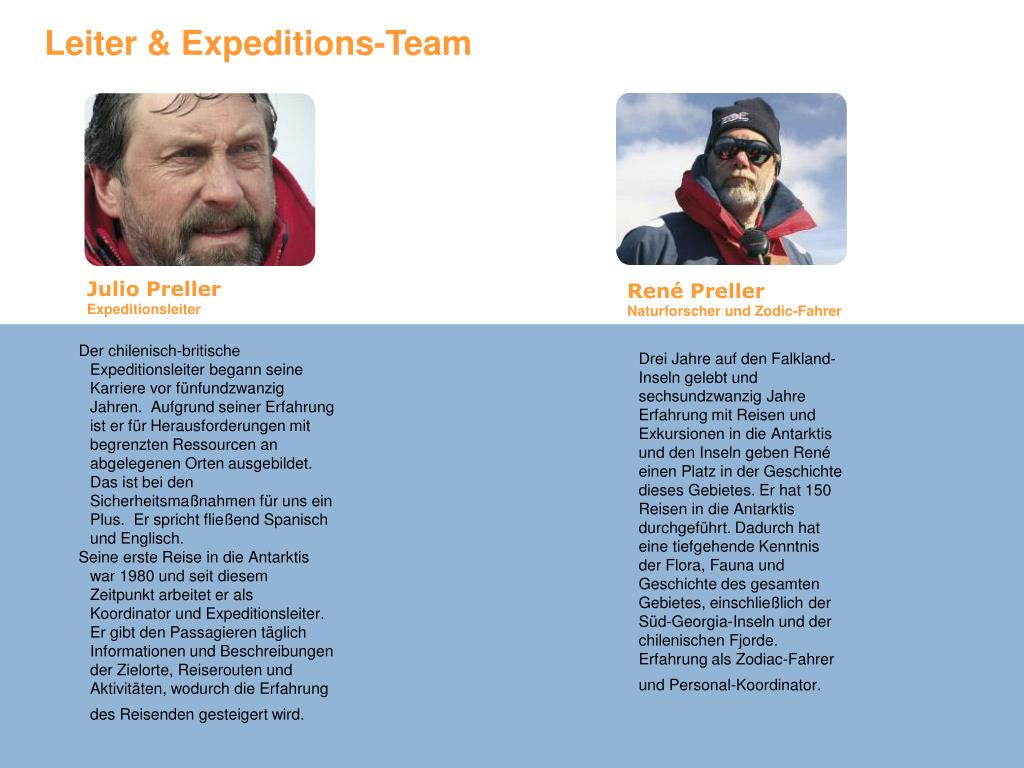 Leiter & Expeditions-Team

Julio Preller
Expeditionsleiter

Der chilenisch-britische Expeditionsleiter begann seine Karriere vor fünfundzwanzig Jahren. Aufgrund seiner Erfahrung ist er für Herausforderungen mit begrenzten Ressourcen an abgelegenen Orten ausgebildet. Das ist bei den Sicherheitsmaßnahmen für uns ein Plus. Er spricht fließend Spanisch und Englisch.
Seine erste Reise in die Antarktis war 1980 und seit diesem Zeitpunkt arbeitet er als Koordinator und Expeditionsleiter. Er gibt den Passagieren täglich Informationen und Beschreibungen der Zielorte, Reiserouten und Aktivitäten, wodurch die Erfahrung des Reisenden gesteigert wird.

René Preller
Naturforscher und Zodic-Fahrer

Drei Jahre auf den Falkland-Inseln gelebt und sechsundzwanzig Jahre Erfahrung mit Reisen und Exkursionen in die Antarktis und den Inseln geben René einen Platz in der Geschichte dieses Gebietes. Er hat 150 Reisen in die Antarktis durchgeführt. Dadurch hat eine tiefgehende Kenntnis der Flora, Fauna und Geschichte des gesamten Gebietes, einschließlich der Süd-Georgia-Inseln und der chilenischen Fjorde.
Erfahrung als Zodiac-Fahrer und Personal-Koordinator.